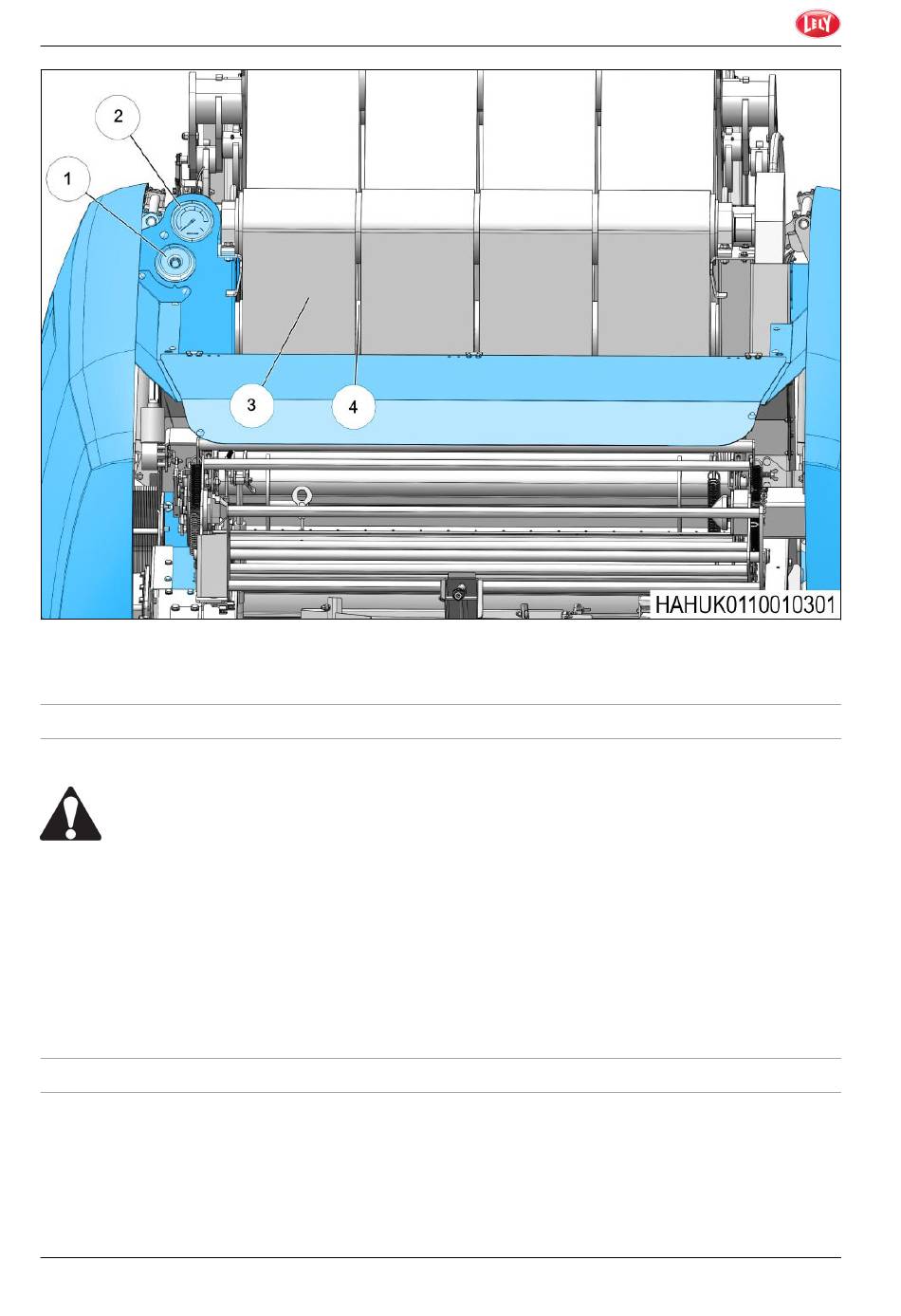 LELY

2

1

3

4

HAHUK0110010301